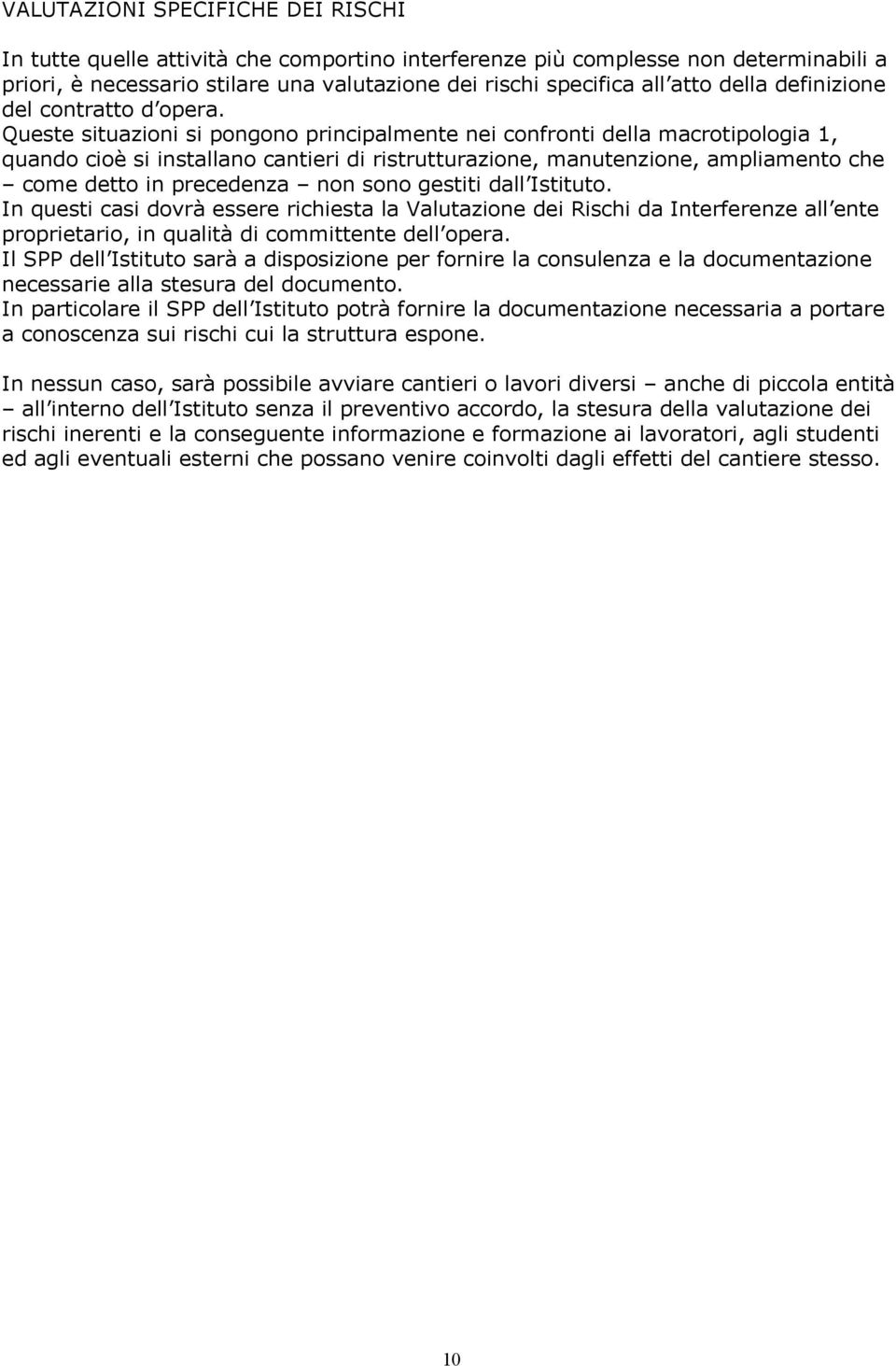 VALUTAZIONI SPECIFICHE DEI RISCHI

In tutte quelle attività che comportino interferenze più complesse non determinabili a priori, è necessario stilare una valutazione dei rischi specifica all atto della definizione del contratto d opera.
Queste situazioni si pongono principalmente nei confronti della macrotipologia 1, quando cioè si installano cantieri di ristrutturazione, manutenzione, ampliamento che – come detto in precedenza – non sono gestiti dall Istituto.
In questi casi dovrà essere richiesta la Valutazione dei Rischi da Interferenze all ente proprietario, in qualità di committente dell opera.
Il SPP dell Istituto sarà a disposizione per fornire la consulenza e la documentazione necessarie alla stesura del documento.
In particolare il SPP dell Istituto potrà fornire la documentazione necessaria a portare a conoscenza sui rischi cui la struttura espone.

In nessun caso, sarà possibile avviare cantieri o lavori diversi – anche di piccola entità – all interno dell Istituto senza il preventivo accordo, la stesura della valutazione dei rischi inerenti e la conseguente informazione e formazione ai lavoratori, agli studenti ed agli eventuali esterni che possano venire coinvolti dagli effetti del cantiere stesso.

10